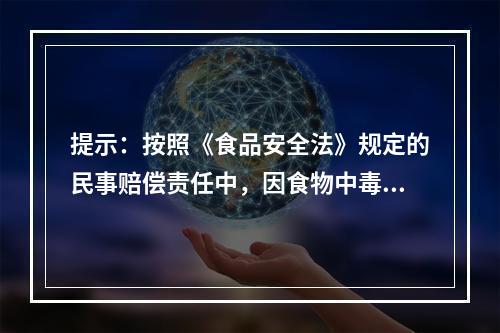 提示：按照《食品安全法》规定的民事赔偿责任中，因食物中毒...